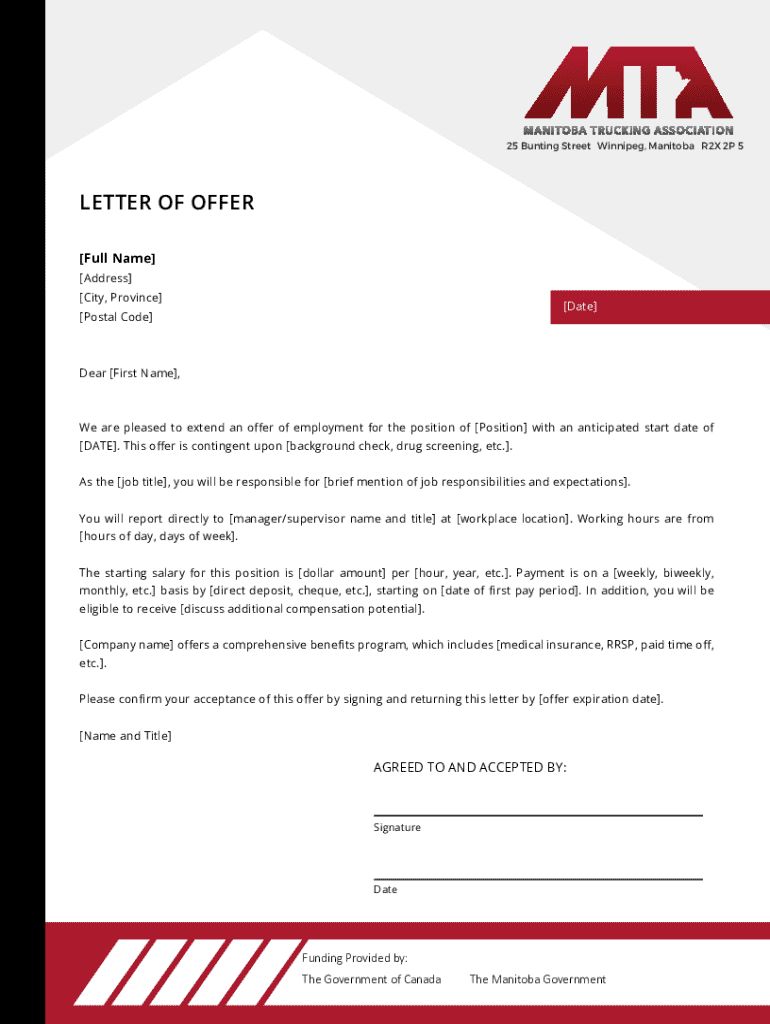 MTA
MANITOBA TRUCKING ASSOCIATION
25 Bunting Street Winnipeg, Manitoba R2X 2P 5

LETTER OF OFFER

[Full Name]
[Address]
[City, Province]
[Postal Code]

[Date]

Dear [First Name],

We are pleased to extend an offer of employment for the position of [Position] with an anticipated start date of [DATE]. This offer is contingent upon [background check, drug screening, etc.].

As the [job title], you will be responsible for [brief mention of job responsibilities and expectations].

You will report directly to [manager/supervisor name and title] at [workplace location]. Working hours are from [hours of day, days of week].

The starting salary for this position is [dollar amount] per [hour, year, etc.]. Payment is on a [weekly, biweekly, monthly, etc.] basis by [direct deposit, cheque, etc.], starting on [date of first pay period]. In addition, you will be eligible to receive [discuss additional compensation potential].

[Company name] offers a comprehensive benefits program, which includes [medical insurance, RRSP, paid time off, etc.].

Please confirm your acceptance of this offer by signing and returning this letter by [offer expiration date].

[Name and Title]

AGREED TO AND ACCEPTED BY:

Signature

Date

Funding Provided by:
The Government of Canada The Manitoba Government